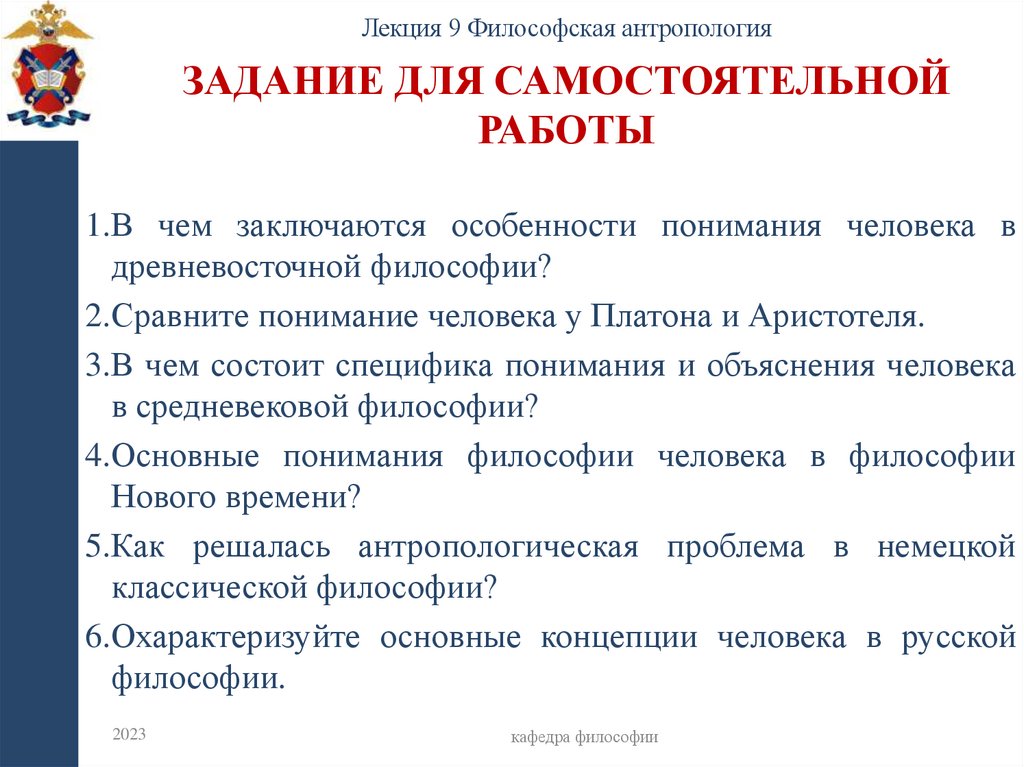 Лекция 9 Философская антропология

ЗАДАНИЕ ДЛЯ САМОСТОЯТЕЛЬНОЙ РАБОТЫ

1.В чем заключаются особенности понимания человека в древневосточной философии?

2.Сравните понимание человека у Платона и Аристотеля.

3.В чем состоит специфика понимания и объяснения человека в средневековой философии?

4.Основные понимания философии человека в философии Нового времени?

5.Как решалась антропологическая проблема в немецкой классической философии?

6.Охарактеризуйте основные концепции человека в русской философии.

2023

кафедра философии